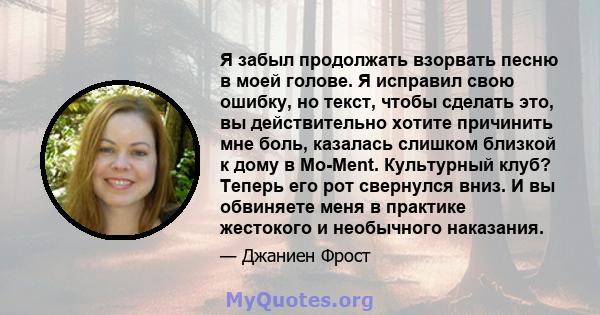 Я забыл продолжать взорвать песню в моей голове. Я исправил свою ошибку, но текст, чтобы сделать это, вы действительно хотите причинить мне боль, казалась слишком близкой к дому в Mo-Ment. Культурный клуб? Теперь его рот свернулся вниз. И вы обвиняете меня в практике жестокого и необычного наказания.

— Джаниен Фрост

MyQuotes.org